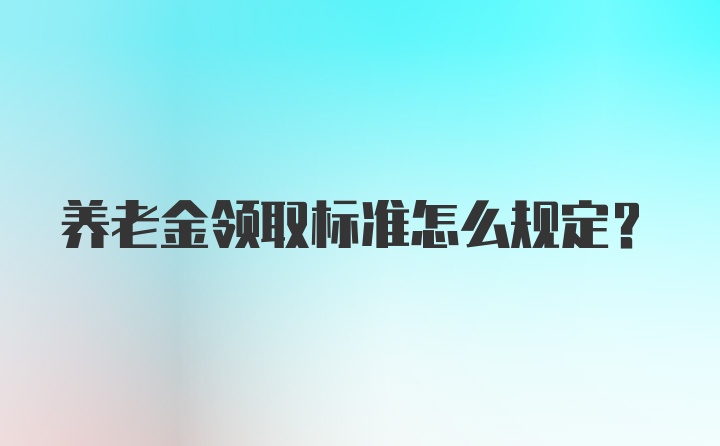 养老金领取标准怎么规定？